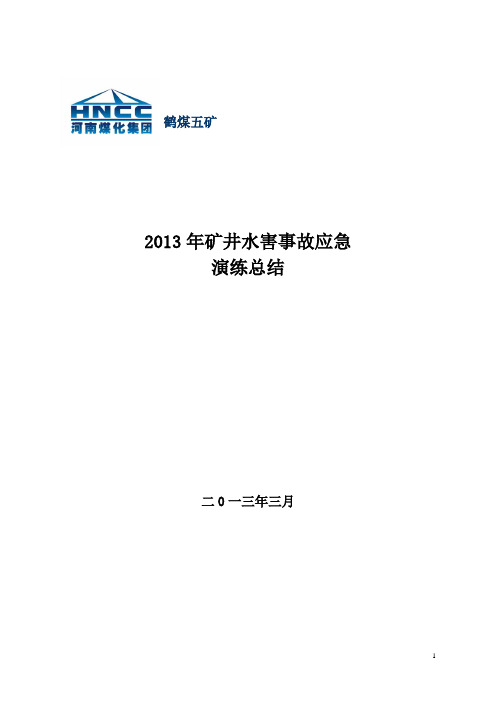 HNCC
河南煤化集团
鹤煤五矿

2013 年矿井水害事故应急
演练总结

二 0 一三年三月

1